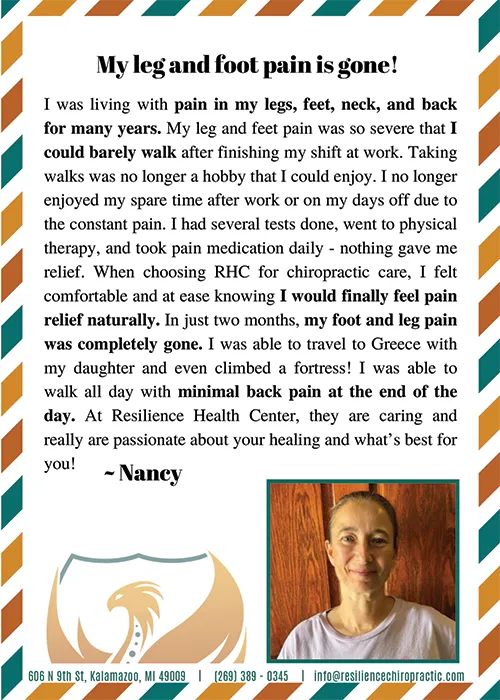 My leg and foot pain is gone!

I was living with pain in my legs, feet, neck, and back for many years. My leg and feet pain was so severe that I could barely walk after finishing my shift at work. Taking walks was no longer a hobby that I could enjoy. I no longer enjoyed my spare time after work or on my days off due to the constant pain. I had several tests done, went to physical therapy, and took pain medication daily - nothing gave me relief. When choosing RHC for chiropractic care, I felt comfortable and at ease knowing I would finally feel pain relief naturally. In just two months, my foot and leg pain was completely gone. I was able to travel to Greece with my daughter and even climbed a fortress! I was able to walk all day with minimal back pain at the end of the day. At Resilience Health Center, they are caring and really are passionate about your healing and what's best for you!

~ Nancy

606 N 9th St, Kalamazoo, MI 49009 | (269) 389 - 0345 | info@resiliencechiropractic.com